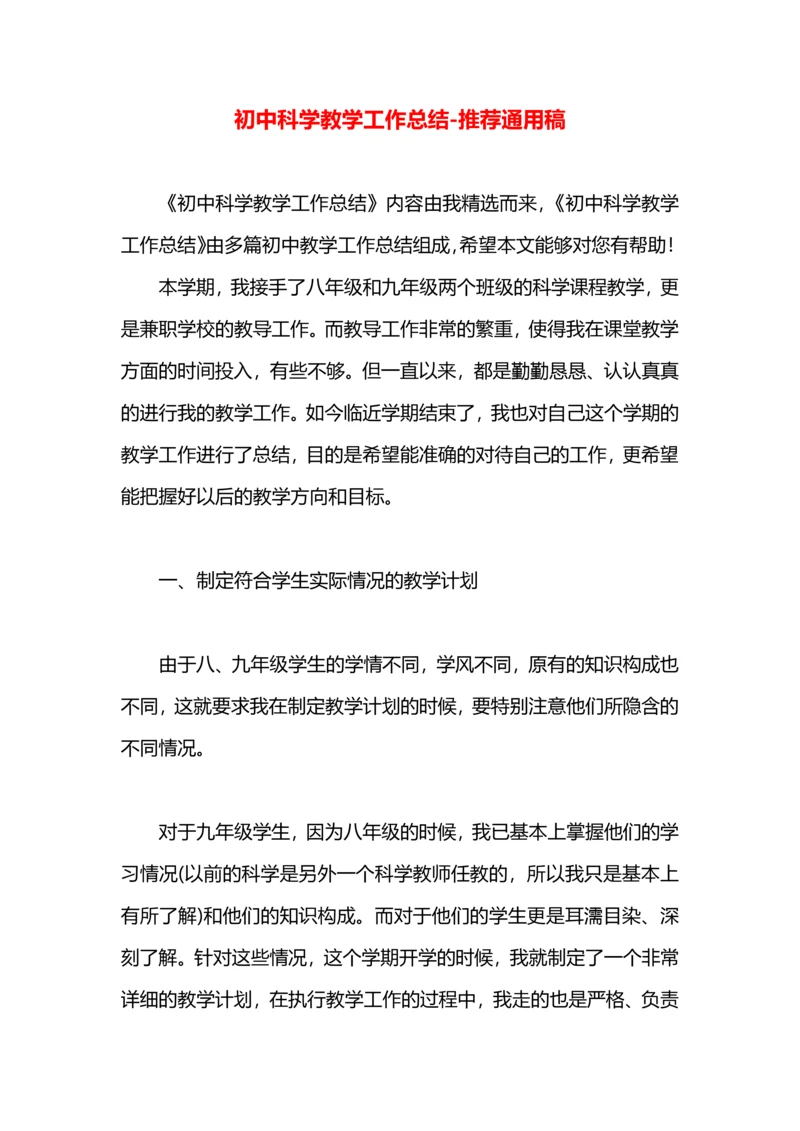 初中科学教学工作总结-推荐通用稿

《初中科学教学工作总结》内容由我精选而来,《初中科学教学工作总结》由多篇初中教学工作总结组成,希望本文能够对您有帮助!

本学期，我接手了八年级和九年级两个班级的科学课程教学，更是兼职学校的教导工作。而教导工作非常的繁重，使得我在课堂教学方面的时间投入，有些不够。但一直以来，都是勤勤恳恳、认认真真的进行我的教学工作。如今临近学期结束了，我也对自己这个学期的教学工作进行了总结，目的是希望能准确的对待自己的工作，更希望能把握好以后的教学方向和目标。

一、制定符合学生实际情况的教学计划

由于八、九年级学生的学情不同，学风不同，原有的知识构成也不同，这就要求我在制定教学计划的时候，要特别注意他们所隐含的不同情况。

对于九年级学生，因为八年级的时候，我已基本上掌握他们的学习情况(以前的科学是另外一个科学教师任教的，所以我只是基本上有所了解)和他们的知识构成。而对于他们的学生更是耳濡目染、深刻了解。针对这些情况，这个学期开学的时候，我就制定了一个非常详细的教学计划，在执行教学工作的过程中，我走的也是严格、负责